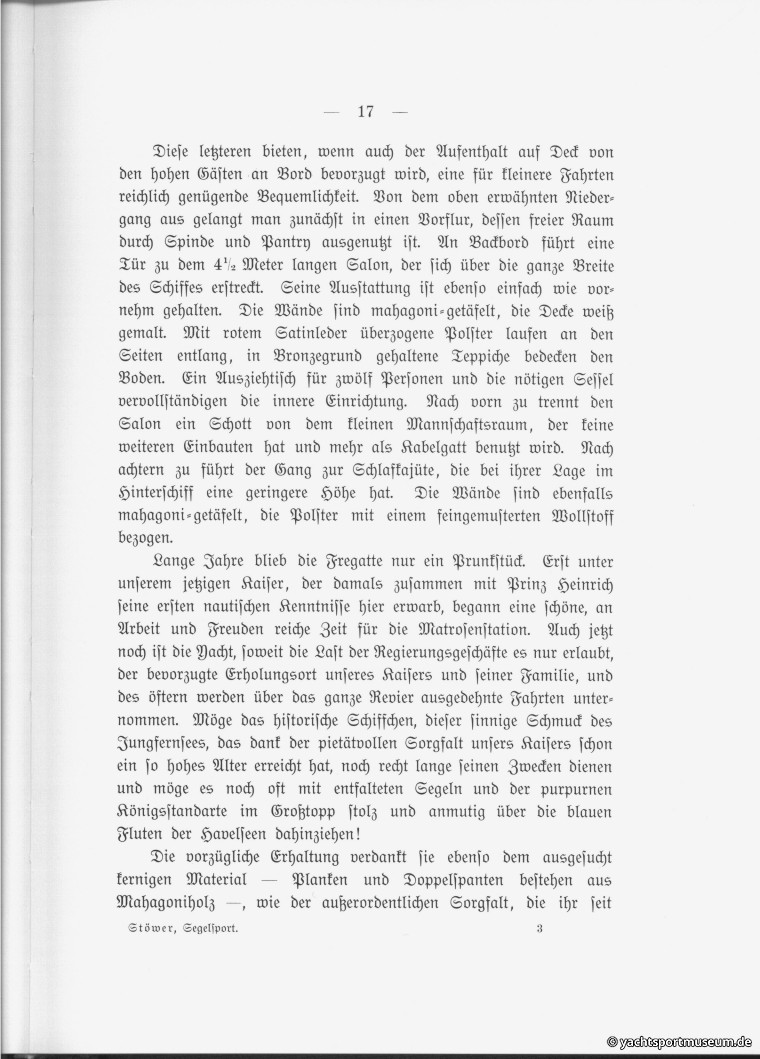 — 17 —

Diese letzteren bieten, wenn auch der Aufenthalt auf Deck von den hohen Gästen an Bord bevorzugt wird, eine für kleinere Fahrten reichlich genügende Bequemlichkeit. Von dem oben erwähnten Niedergang aus gelangt man zunächst in einen Vorflur, dessen freier Raum durch Spinde und Pantry ausgenutzt ist. An Backbord führt eine Tür zu dem $4\frac{1}{2}$ Meter langen Salon, der sich über die ganze Breite des Schiffes erstreckt. Seine Ausstattung ist ebenso einfach wie vornehm gehalten. Die Wände sind mahagoni-getäfelt, die Decke weiß gemalt. Mit rotem Satinleder überzogene Polster laufen an den Seiten entlang, in Bronzegrund gehaltene Teppiche bedecken den Boden. Ein Ausziehtisch für zwölf Personen und die nötigen Sessel vervollständigen die innere Einrichtung. Nach vorn zu trennt den Salon ein Schott von dem kleinen Mannschaftsraum, der keine weiteren Einbauten hat und mehr als Kabelgatt benutzt wird. Nach achtern zu führt der Gang zur Schlafkajüte, die bei ihrer Lage im Hinterschiff eine geringere Höhe hat. Die Wände sind ebenfalls mahagoni-getäfelt, die Polster mit einem feingemusterten Wollstoff bezogen.

Lange Jahre blieb die Fregatte nur ein Prunkstück. Erst unter unserem jetzigen Kaiser, der damals zusammen mit Prinz Heinrich seine ersten nautischen Kenntnisse hier erwarb, begann eine schöne, an Arbeit und Freuden reiche Zeit für die Matrosenstation. Auch jetzt noch ist die Yacht, soweit die Last der Regierungsgeschäfte es nur erlaubt, der bevorzugte Erholungsort unseres Kaisers und seiner Familie, und des öftern werden über das ganze Revier ausgedehnte Fahrten unternommen. Möge das historische Schiffchen, dieser sinnige Schmuck des Jungfernsees, das dank der pietätvollen Sorgfalt unsers Kaisers schon ein so hohes Alter erreicht hat, noch recht lange seinen Zwecken dienen und möge es noch oft mit entfalteten Segeln und der purpurnen Königsstandarte im Großtopp stolz und anmutig über die blauen Fluten der Havelseen dahinziehen!

Die vorzügliche Erhaltung verdankt sie ebenso dem ausgesucht kernigen Material — Planken und Doppelspanten bestehen aus Mahagoniholz —, wie der außerordentlichen Sorgfalt, die ihr seit

Stöwer, Segelsport. 3

© yachtsportmuseum.de